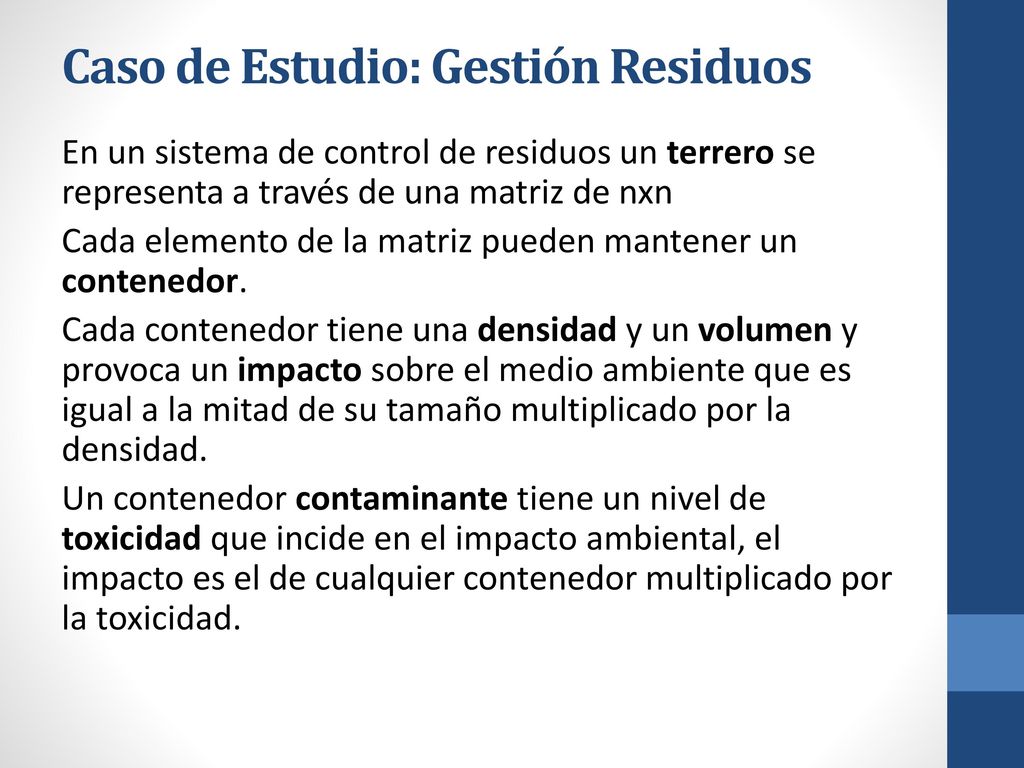 Caso de Estudio: Gestión Residuos

En un sistema de control de residuos un terrero se representa a través de una matriz de nxn

Cada elemento de la matriz pueden mantener un contenedor.

Cada contenedor tiene una densidad y un volumen y provoca un impacto sobre el medio ambiente que es igual a la mitad de su tamaño multiplicado por la densidad.

Un contenedor contaminante tiene un nivel de toxicidad que incide en el impacto ambiental, el impacto es el de cualquier contenedor multiplicado por la toxicidad.